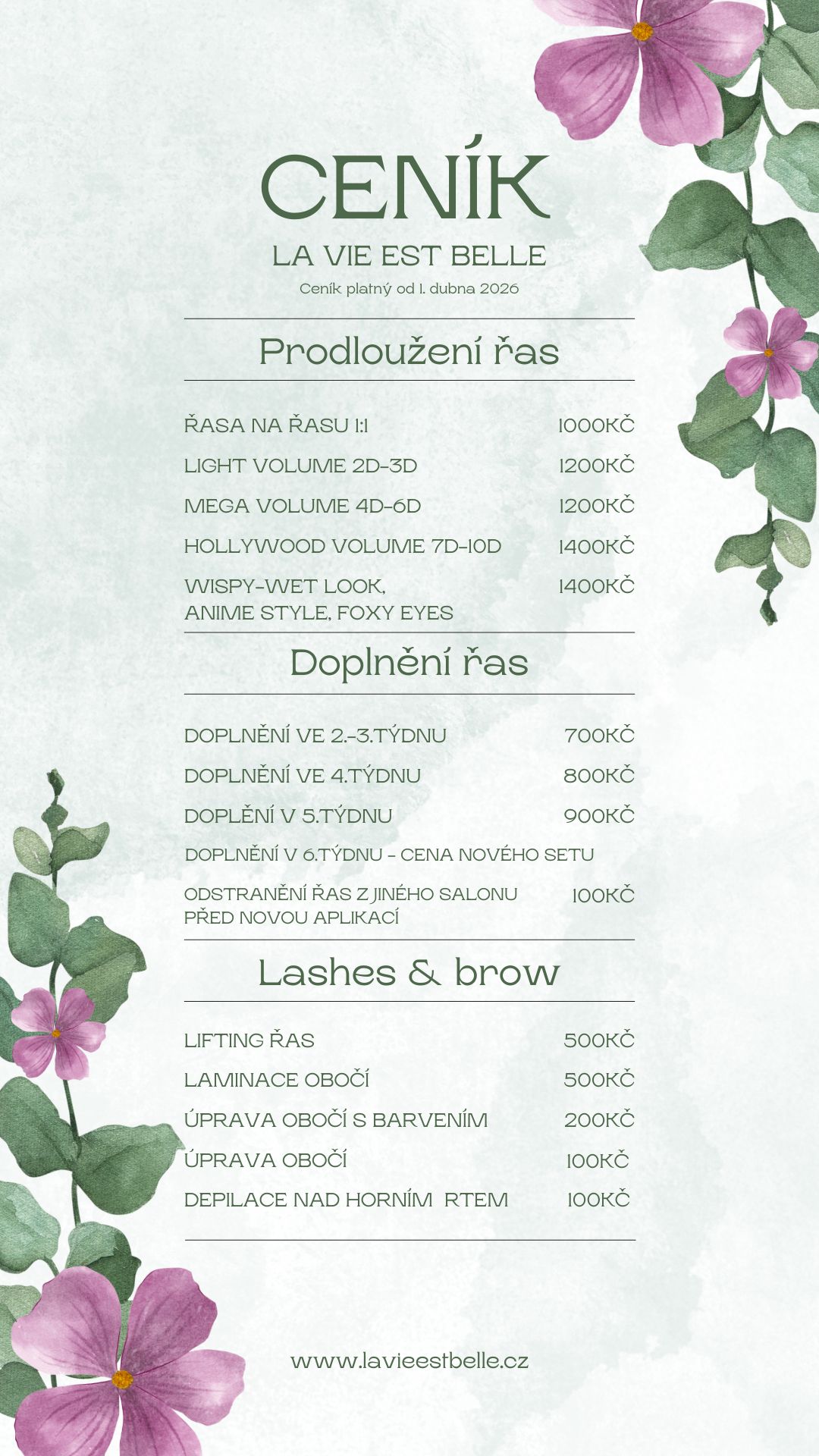 CENÍK

LA VIE EST BELLE

Ceník platný od 1. dubna 2026

Prodloužení řas

ŘASA NA ŘASU 1:1 1000KČ

LIGHT VOLUME 2D-3D 1200KČ

MEGA VOLUME 4D-6D 1200KČ

HOLLYWOOD VOLUME 7D-10D 1400KČ

WISPY-WET LOOK, ANIME STYLE, FOXY EYES 1400KČ

Doplnění řas

DOPLNĚNÍ VE 2.-3.TÝDNU 700KČ

DOPLNĚNÍ VE 4.TÝDNU 800KČ

DOPLĚNÍ V 5.TÝDNU 900KČ

DOPLNĚNÍ V 6.TÝDNU - CENA NOVÉHO SETU

ODSTRANĚNÍ ŘAS Z JINÉHO SALONU PŘED NOVOU APLIKACÍ 100KČ

Lashes & brow

LIFTING ŘAS 500KČ

LAMINACE OBOČÍ 500KČ

ÚPRAVA OBOČÍ S BARVENÍM 200KČ

ÚPRAVA OBOČÍ 100KČ

DEPILACE NAD HORNÍM RTEM 100KČ

www.lavieestbelle.cz